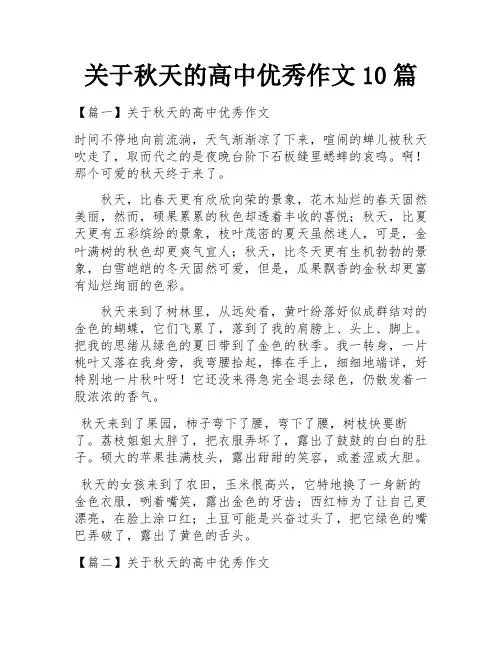 关于秋天的高中优秀作文10篇

【篇一】关于秋天的高中优秀作文

时间不停地向前流淌，天气渐渐凉了下来，喧闹的蝉儿被秋天吹走了，取而代之的是夜晚台阶下石板缝里蟋蟀的哀鸣。啊！那个可爱的秋天终于来了。

秋天，比春天更有欣欣向荣的景象，花木灿烂的春天固然美丽，然而，硕果累累的秋色却透着丰收的喜悦；秋天，比夏天更有五彩缤纷的景象，枝叶茂密的夏天虽然迷人，可是，金叶满树的秋色却更爽气宜人；秋天，比冬天更有生机勃勃的景象，白雪皑皑的冬天固然可爱，但是，瓜果飘香的金秋却更富有灿烂绚丽的色彩。

秋天来到了树林里，从远处看，黄叶纷落好似成群结对的金色的蝴蝶，它们飞累了，落到了我的肩膀上、头上、脚上。把我的思绪从绿色的夏日带到了金色的秋季。我一转身，一片桃叶又落在我身旁，我弯腰拾起，捧在手上，细细地端详，好特别地一片秋叶呀！它还没来得急完全退去绿色，仍散发着一股浓浓的香气。

秋天来到了果园，柿子弯下了腰，弯下了腰，树枝快要断了。荔枝姐姐太胖了，把衣服弄坏了，露出了鼓鼓的白白的肚子。硕大的苹果挂满枝头，露出甜甜的笑容，或羞涩或大胆。

秋天的女孩来到了农田，玉米很高兴，它特地换了一身新的金色衣服，咧着嘴笑，露出金色的牙齿；西红柿为了让自己更漂亮，在脸上涂口红；土豆可能是兴奋过头了，把它绿色的嘴巴弄破了，露出了黄色的舌头。

【篇二】关于秋天的高中优秀作文